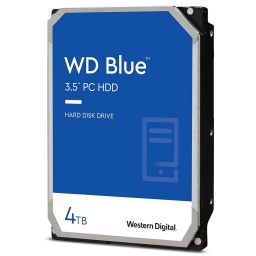 WD Blue™
3.5" PC HDD

HARD DISK DRIVE

4TB

Western Digital.